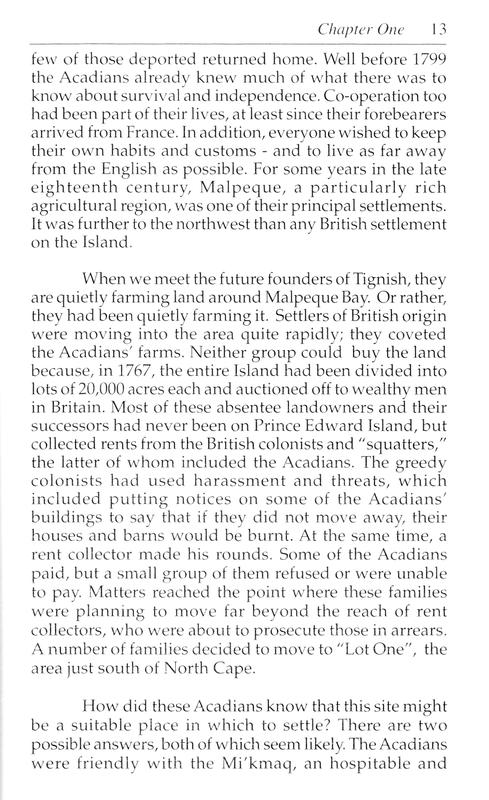 Chapter One 13

few of those deported returned home. Well before 1799 the Acadians already knew much of what there was to know about survival and independence. Co-operation too had been part of their lives, at least since their forebearers arrived from France. In addition, everyone wished to keep their own habits and customs - and to live as far away from the English as possible. For some years in the late eighteenth century, Malpeque, a particularly rich agricultural region, was one of their principal settlements. It was further to the northwest than any British settlement on the Island.

When we meet the future founders of Tignish, they are quietly farming land around Malpeque Bay. Or rather, they had been quietly farming it. Settlers of British origin were moving into the area quite rapidly; they coveted the Acadians' farms. Neither group could buy the land because, in 1767, the entire Island had been divided into lots of 20,000 acres each and auctioned off to wealthy men in Britain. Most of these absentee landowners and their successors had never been on Prince Edward Island, but collected rents from the British colonists and "squatters," the latter of whom included the Acadians. The greedy colonists had used harassment and threats, which included putting notices on some of the Acadians' buildings to say that if they did not move away, their houses and barns would be burnt. At the same time, a rent collector made his rounds. Some of the Acadians paid, but a small group of them refused or were unable to pay. Matters reached the point where these families were planning to move far beyond the reach of rent collectors, who were about to prosecute those in arrears. A number of families decided to move to "Lot One", the area just south of North Cape.

How did these Acadians know that this site might be a suitable place in which to settle? There are two possible answers, both of which seem likely. The Acadians were friendly with the Mi'kmaq, an hospitable and